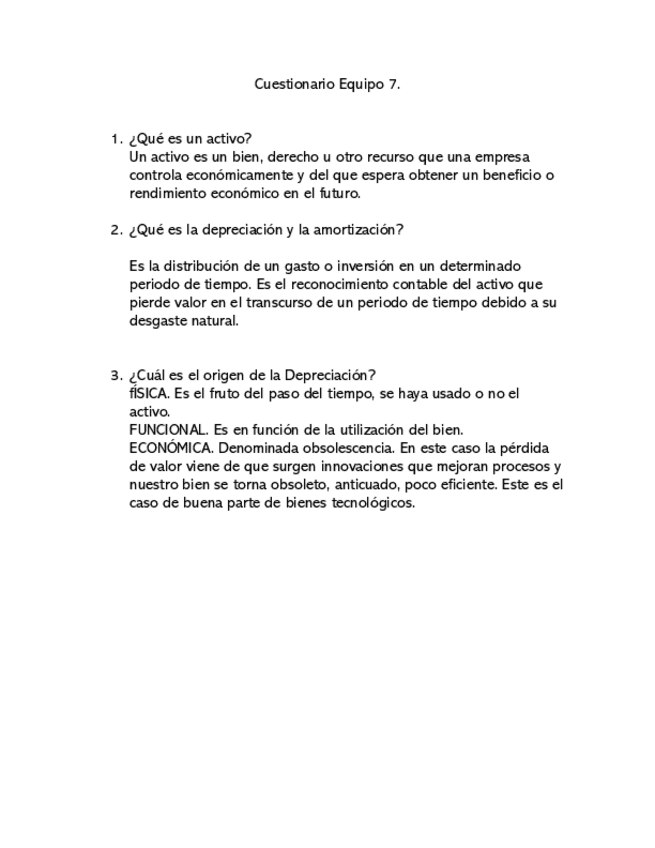 Cuestionario Equipo 7.

1. ¿Qué es un activo?
Un activo es un bien, derecho u otro recurso que una empresa controla económicamente y del que espera obtener un beneficio o rendimiento económico en el futuro.

2. ¿Qué es la depreciación y la amortización?

Es la distribución de un gasto o inversión en un determinado periodo de tiempo. Es el reconocimiento contable del activo que pierde valor en el transcurso de un periodo de tiempo debido a su desgaste natural.

3. ¿Cuál es el origen de la Depreciación?
fÍSICA. Es el fruto del paso del tiempo, se haya usado o no el activo.
FUNCIONAL. Es en función de la utilización del bien.
ECONÓMICA. Denominada obsolescencia. En este caso la pérdida de valor viene de que surgen innovaciones que mejoran procesos y nuestro bien se torna obsoleto, anticuado, poco eficiente. Este es el caso de buena parte de bienes tecnológicos.